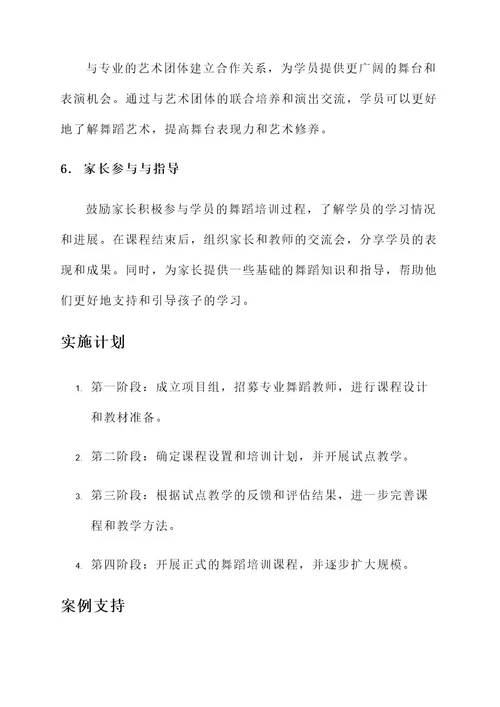 与专业的艺术团体建立合作关系，为学员提供更广阔的舞台和表演机会。通过与艺术团体的联合培养和演出交流，学员可以更好地了解舞蹈艺术，提高舞台表现力和艺术修养。

6. 家长参与与指导

鼓励家长积极参与学员的舞蹈培训过程，了解学员的学习情况和进展。在课程结束后，组织家长和教师的交流会，分享学员的表现和成果。同时，为家长提供一些基础的舞蹈知识和指导，帮助他们更好地支持和引导孩子的学习。

实施计划

1. 第一阶段：成立项目组，招募专业舞蹈教师，进行课程设计和教材准备。

2. 第二阶段：确定课程设置和培训计划，并开展试点教学。

3. 第三阶段：根据试点教学的反馈和评估结果，进一步完善课程和教学方法。

4. 第四阶段：开展正式的舞蹈培训课程，并逐步扩大规模。

案例支持